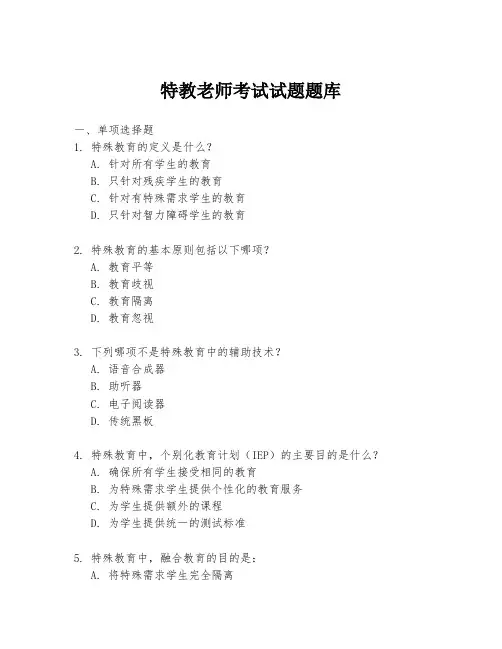 特教老师考试试题题库

一、单项选择题

1. 特殊教育的定义是什么？
A. 针对所有学生的教育
B. 只针对残疾学生的教育
C. 针对有特殊需求学生的教育
D. 只针对智力障碍学生的教育

2. 特殊教育的基本原则包括以下哪项？
A. 教育平等
B. 教育歧视
C. 教育隔离
D. 教育忽视

3. 下列哪项不是特殊教育中的辅助技术？
A. 语音合成器
B. 助听器
C. 电子阅读器
D. 传统黑板

4. 特殊教育中，个别化教育计划（IEP）的主要目的是什么？
A. 确保所有学生接受相同的教育
B. 为特殊需求学生提供个性化的教育服务
C. 为学生提供额外的课程
D. 为学生提供统一的测试标准

5. 特殊教育中，融合教育的目的是：
A. 将特殊需求学生完全隔离